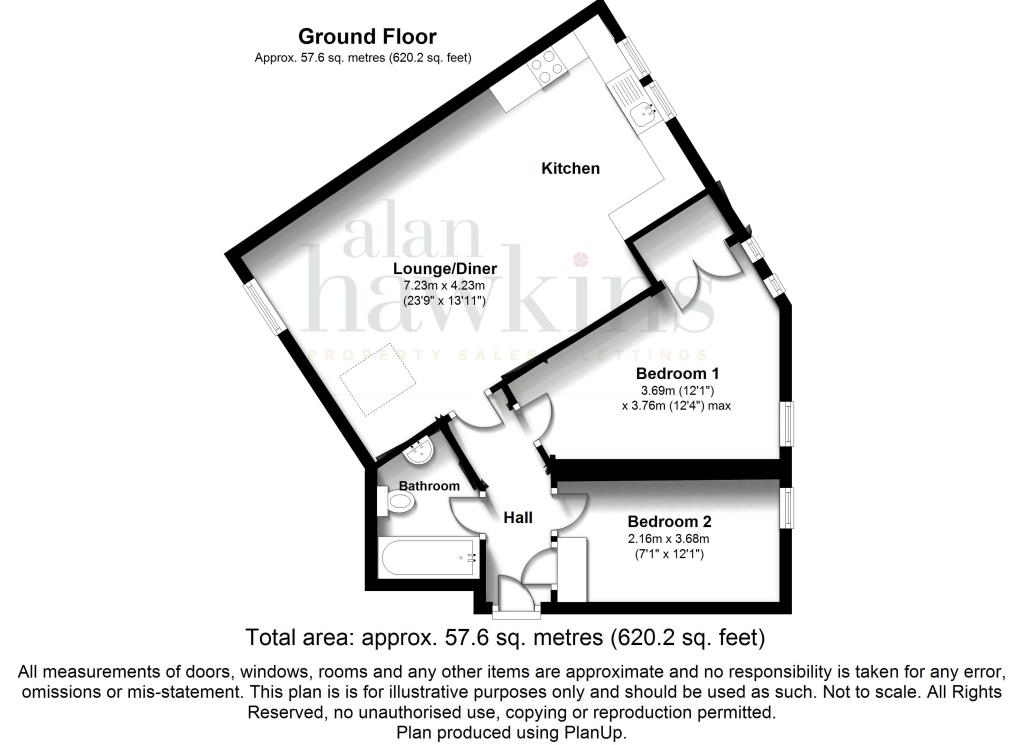 Ground Floor
Approx. 57.6 sq. metres (620.2 sq. feet)

Kitchen

alan hawkins
PROPERTY SALES & LETTINGS

Lounge/Diner
7.23m x 4.23m
(23'9" x 13'11")

Bedroom 1
3.69m (12'1")
x 3.76m (12'4") max

Bathroom

Hall

Bedroom 2
2.16m x 3.68m
(7'1" x 12'1")

Total area: approx. 57.6 sq. metres (620.2 sq. feet)

All measurements of doors, windows, rooms and any other items are approximate and no responsibility is taken for any error, omissions or mis-statement. This plan is is for illustrative purposes only and should be used as such. Not to scale. All Rights Reserved, no unauthorised use, copying or reproduction permitted.
Plan produced using PlanUp.